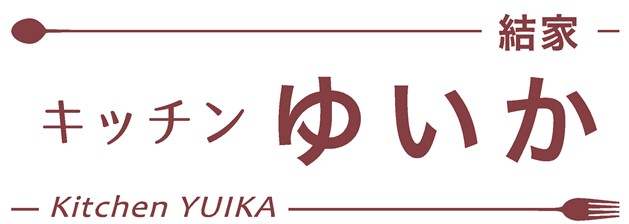 結家

キッチン ゆいか

Kitchen YUIKA